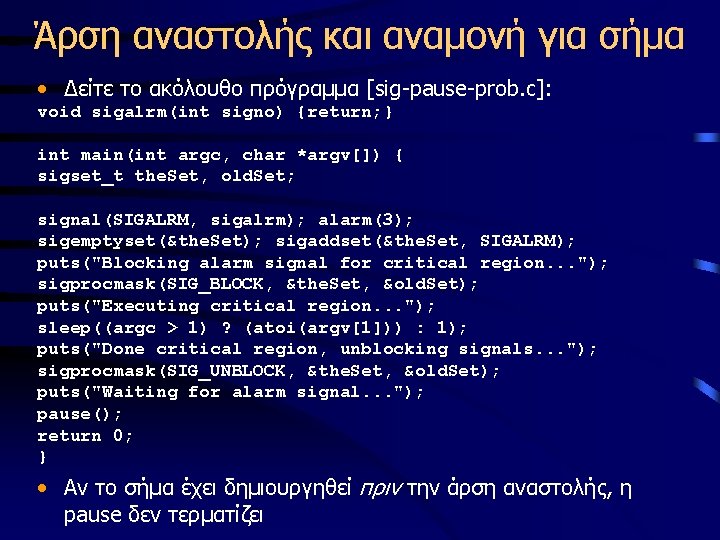 Άρση αναστολής και αναμονή για σήμα

• Δείτε το ακόλουθο πρόγραμμα [sig-pause-prob.c]:

void sigalrm(int signo) {return;}

int main(int argc, char *argv[]) {
sigset_t theSet, oldSet;

signal(SIGALRM, sigalrm); alarm(3);
sigemptyset(&theSet); sigaddset(&theSet, SIGALRM);
puts("Blocking alarm signal for critical region...");
sigprocmask(SIG_BLOCK, &theSet, &oldSet);
puts("Executing critical region...");
sleep((argc > 1) ? (atoi(argv[1])) : 1);
puts("Done critical region, unblocking signals...");
sigprocmask(SIG_UNBLOCK, &theSet, &oldSet);
puts("Waiting for alarm signal...");
pause();
return 0;
}

• Αν το σήμα έχει δημιουργηθεί πριν την άρση αναστολής, η pause δεν τερματίζει